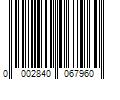 0 002840 067960